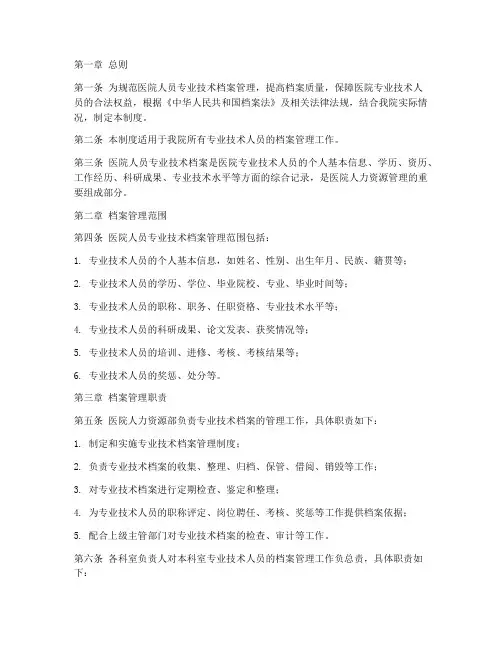 第一章 总则

第一条 为规范医院人员专业技术档案管理，提高档案质量，保障医院专业技术人员的合法权益，根据《中华人民共和国档案法》及相关法律法规，结合我院实际情况，制定本制度。

第二条 本制度适用于我院所有专业技术人员的档案管理工作。

第三条 医院人员专业技术档案是医院专业技术人员的个人基本信息、学历、资历、工作经历、科研成果、专业技术水平等方面的综合记录，是医院人力资源管理的重要组成部分。

第二章 档案管理范围

第四条 医院人员专业技术档案管理范围包括：

1. 专业技术人员的个人基本信息，如姓名、性别、出生年月、民族、籍贯等；

2. 专业技术人员的学历、学位、毕业院校、专业、毕业时间等；

3. 专业技术人员的职称、职务、任职资格、专业技术水平等；

4. 专业技术人员的科研成果、论文发表、获奖情况等；

5. 专业技术人员的培训、进修、考核、考核结果等；

6. 专业技术人员的奖惩、处分等。

第三章 档案管理职责

第五条 医院人力资源部负责专业技术档案的管理工作，具体职责如下：

1. 制定和实施专业技术档案管理制度；

2. 负责专业技术档案的收集、整理、归档、保管、借阅、销毁等工作；

3. 对专业技术档案进行定期检查、鉴定和整理；

4. 为专业技术人员的职称评定、岗位聘任、考核、奖惩等工作提供档案依据；

5. 配合上级主管部门对专业技术档案的检查、审计等工作。

第六条 各科室负责人对本科室专业技术人员的档案管理工作负总责，具体职责如下：